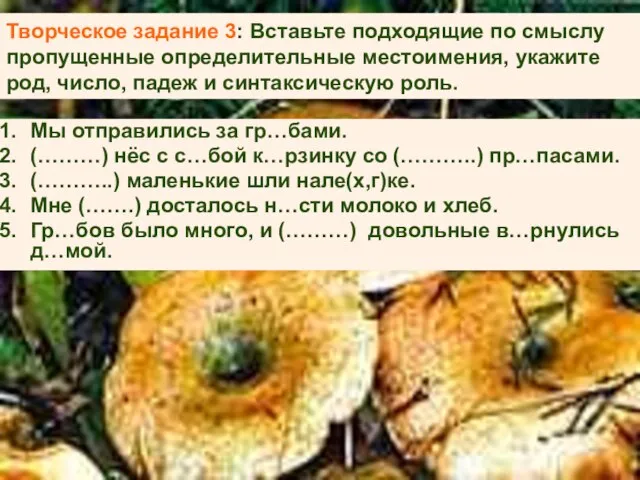 Творческое задание 3: Вставьте подходящие по смыслу пропущенные определительные местоимения, укажите род, число, падеж и синтаксическую роль.

1. Мы отправились за гр…бами.
2. (………) нёс с с…бой к…рзинку со (………..) пр…пасами.
3. (………..) маленькие шли нале(х,г)ке.
4. Мне (…….) досталось н…сти молоко и хлеб.
5. Гр…бов было много, и (………) довольные в…рнулись д…мой.